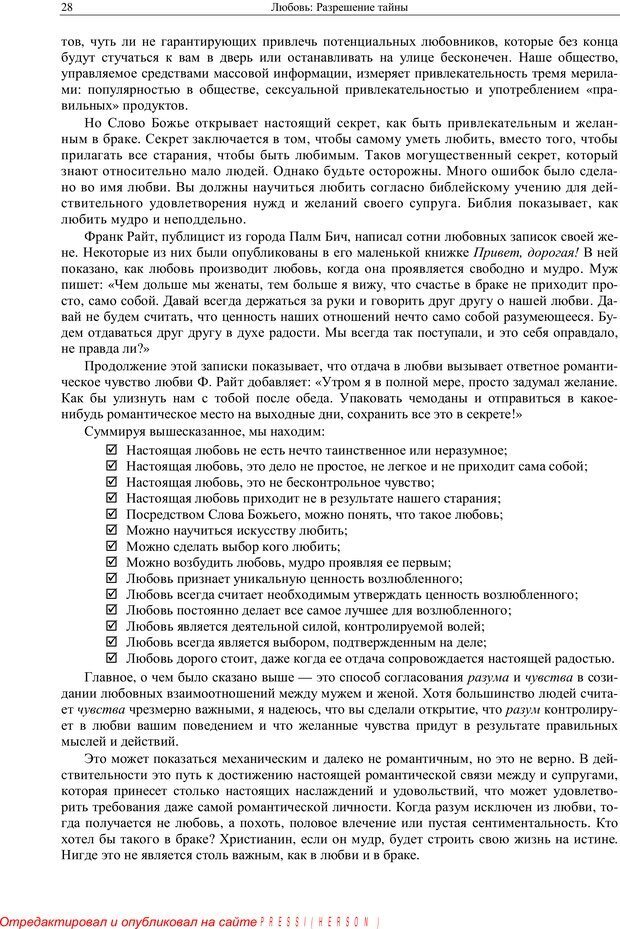 28 Любовь: Разрешение тайны

тов, чуть ли не гарантирующих привлечь потенциальных любовников, которые без конца будут стучаться к вам в дверь или останавливать на улице бесконечен. Наше общество, управляемое средствами массовой информации, измеряет привлекательность тремя мерилами: популярностью в обществе, сексуальной привлекательностью и употреблением «правильных» продуктов.

Но Слово Божье открывает настоящий секрет, как быть привлекательным и желанным в браке. Секрет заключается в том, чтобы самому уметь любить, вместо того, чтобы прилагать все старания, чтобы быть любимым. Таков могущественный секрет, который знают относительно мало людей. Однако будьте осторожны. Много ошибок было сделано во имя любви. Вы должны научиться любить согласно библейскому учению для действительного удовлетворения нужд и желаний своего супруга. Библия показывает, как любить мудро и неподдельно.

Франк Райт, публицист из города Палм Бич, написал сотни любовных записок своей жене. Некоторые из них были опубликованы в его маленькой книжке Привет, дорогая! В ней показано, как любовь производит любовь, когда она проявляется свободно и мудро. Муж пишет: «Чем дольше мы женаты, тем больше я вижу, что счастье в браке не приходит просто, само собой. Давай всегда держаться за руки и говорить друг другу о нашей любви. Давай не будем считать, что ценность наших отношений нечто само собой разумеющееся. Будем отдаваться друг другу в духе радости. Мы всегда так поступали, и это себя оправдало, не правда ли?»

Продолжение этой записки показывает, что отдача в любви вызывает ответное романтическое чувство любви Ф. Райт добавляет: «Утром я в полной мере, просто задумал желание. Как бы улизнуть нам с тобой после обеда. Упаковать чемоданы и отправиться в какое-нибудь романтическое место на выходные дни, сохранить все это в секрете!»

Суммируя вышесказанное, мы находим:

☑ Настоящая любовь не есть нечто таинственное или неразумное;
☑ Настоящая любовь, это дело не простое, не легкое и не приходит сама собой;
☑ Настоящая любовь, это не бесконтрольное чувство;
☑ Настоящая любовь приходит не в результате нашего старания;
☑ Посредством Слова Божьего, можно понять, что такое любовь;
☑ Можно научиться искусству любить;
☑ Можно сделать выбор кого любить;
☑ Можно возбудить любовь, мудро проявляя ее первым;
☑ Любовь признает уникальную ценность возлюбленного;
☑ Любовь всегда считает необходимым утверждать ценность возлюбленного;
☑ Любовь постоянно делает все самое лучшее для возлюбленного;
☑ Любовь является деятельной силой, контролируемой волей;
☑ Любовь всегда является выбором, подтвержденным на деле;
☑ Любовь дорого стоит, даже когда ее отдача сопровождается настоящей радостью.

Главное, о чем было сказано выше — это способ согласования разума и чувства в созидании любовных взаимоотношений между мужем и женой. Хотя большинство людей считает чувства чрезмерно важными, я надеюсь, что вы сделали открытие, что разум контролирует в любви вашим поведением и что желанные чувства придут в результате правильных мыслей и действий.

Это может показаться механическим и далеко не романтичным, но это не верно. В действительности это путь к достижению настоящей романтической связи между и супругами, которая принесет столько настоящих наслаждений и удовольствий, что может удовлетворить требования даже самой романтической личности. Когда разум исключен из любви, тогда получается не любовь, а похоть, половое влечение или пустая сентиментальность. Кто хотел бы такого в браке? Христианин, если он мудр, будет строить свою жизнь на истине. Нигде это не является столь важным, как в любви и в браке.

Отредактировал и опубликовал на сайте PRESSI(HERSON)